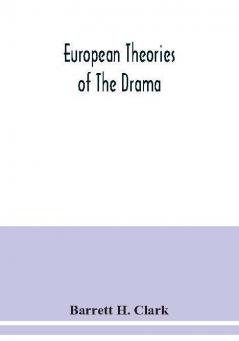 European Theories of The Drama

Barrett H. Clark